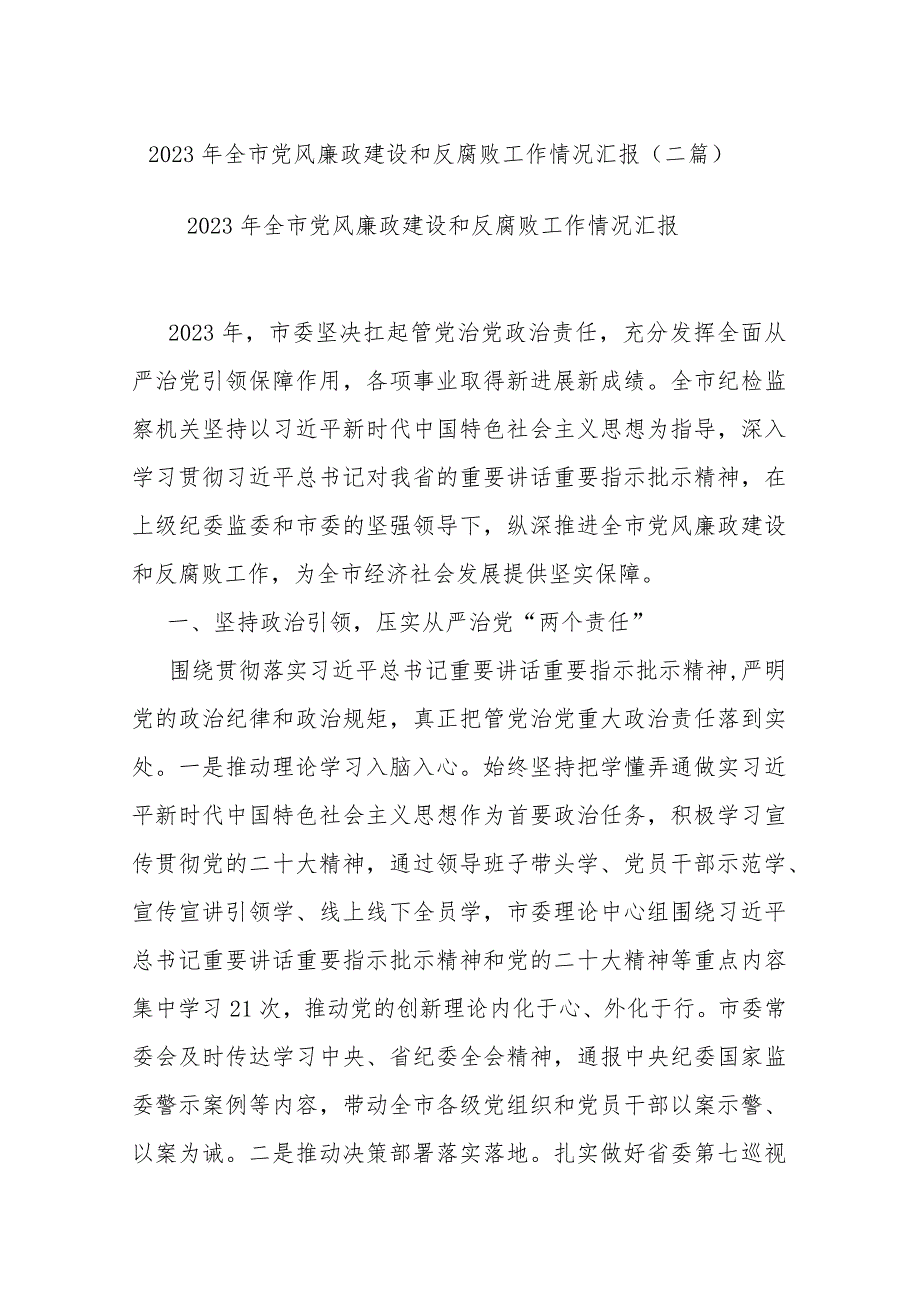 2023年全市党风廉政建设和反腐败工作情况汇报（二篇）

2023年全市党风廉政建设和反腐败工作情况汇报

2023年，市委坚决扛起管党治党政治责任，充分发挥全面从严治党引领保障作用，各项事业取得新进展新成绩。全市纪检监察机关坚持以习近平新时代中国特色社会主义思想为指导，深入学习贯彻习近平总书记对我省的重要讲话重要指示批示精神，在上级纪委监委和市委的坚强领导下，纵深推进全市党风廉政建设和反腐败工作，为全市经济社会发展提供坚实保障。

一、坚持政治引领，压实从严治党“两个责任”

围绕贯彻落实习近平总书记重要讲话重要指示批示精神，严明党的政治纪律和政治规矩，真正把管党治党重大政治责任落到实处。一是推动理论学习入脑入心。始终坚持把学懂弄通做实习近平新时代中国特色社会主义思想作为首要政治任务，积极学习宣传贯彻党的二十大精神，通过领导班子带头学、党员干部示范学、宣传宣讲引领学、线上线下全员学，市委理论中心组围绕习近平总书记重要讲话重要指示批示精神和党的二十大精神等重点内容集中学习21次，推动党的创新理论内化于心、外化于行。市委常委会及时传达学习中央、省纪委全会精神，通报中央纪委国家监委警示案例等内容，带动全市各级党组织和党员干部以案示警、以案为诫。二是推动决策部署落实落地。扎实做好省委第七巡视